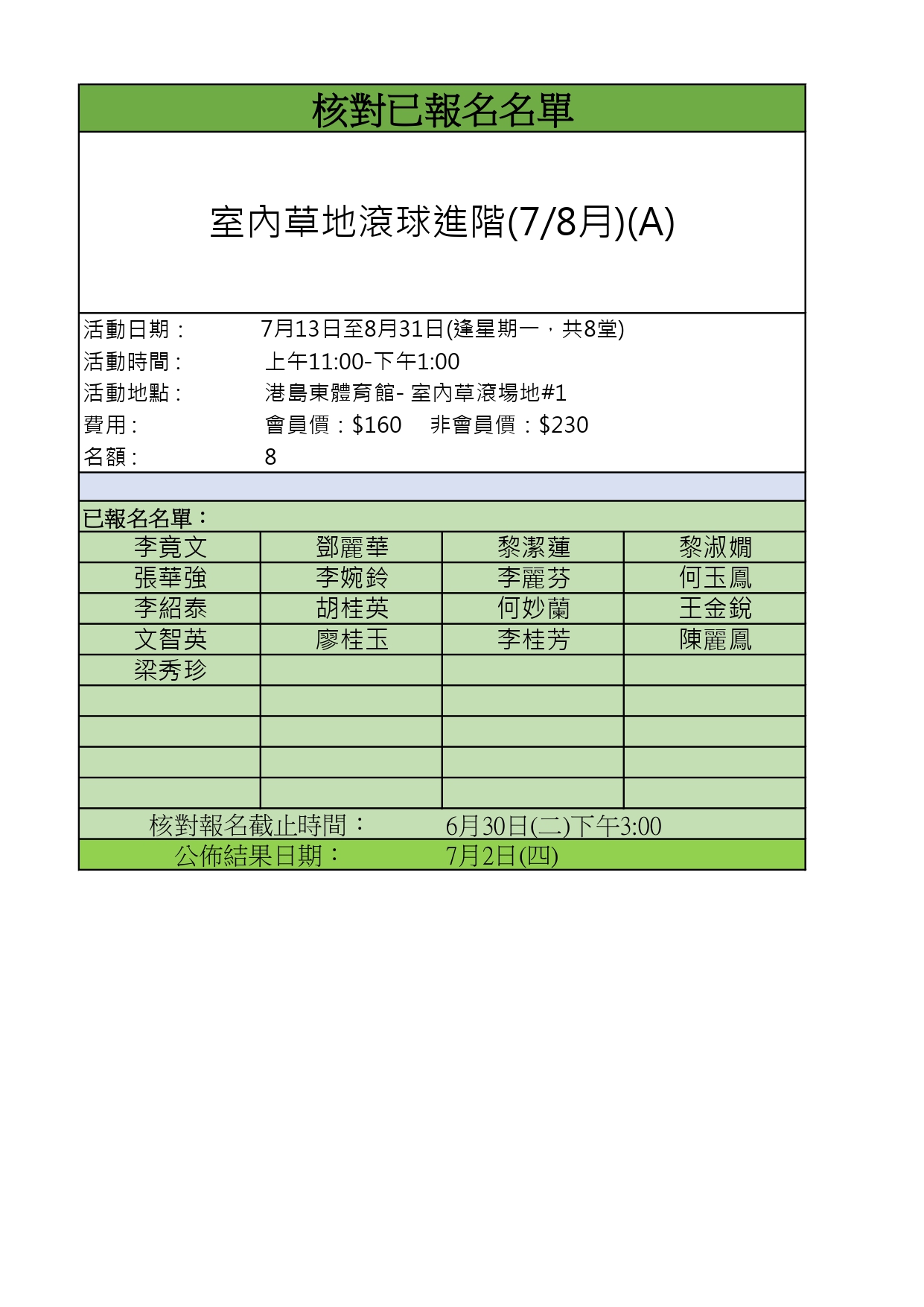 核對已報名名單

室內草地滾球進階(7/8月)(A)

活動日期： 7月13日至8月31日(逢星期一，共8堂)
活動時間： 上午11:00-下午1:00
活動地點： 港島東體育館- 室內草滾場地#1
費用： 會員價：$160 非會員價：$230
名額： 8

已報名名單：

| 李竟文 | 鄧麗華 | 黎潔蓮 | 黎淑嫺 |
|---|---|---|---|
| 張華強 | 李婉鈴 | 李麗芬 | 何玉鳳 |
| 李紹泰 | 胡桂英 | 何妙蘭 | 王金銳 |
| 文智英 | 廖桂玉 | 李桂芳 | 陳麗鳳 |
| 梁秀珍 | | | |
| | | | |
| | | | |
| | | | |
| | | | |

核對報名截止時間： 6月30日(二)下午3:00
公佈結果日期： 7月2日(四)